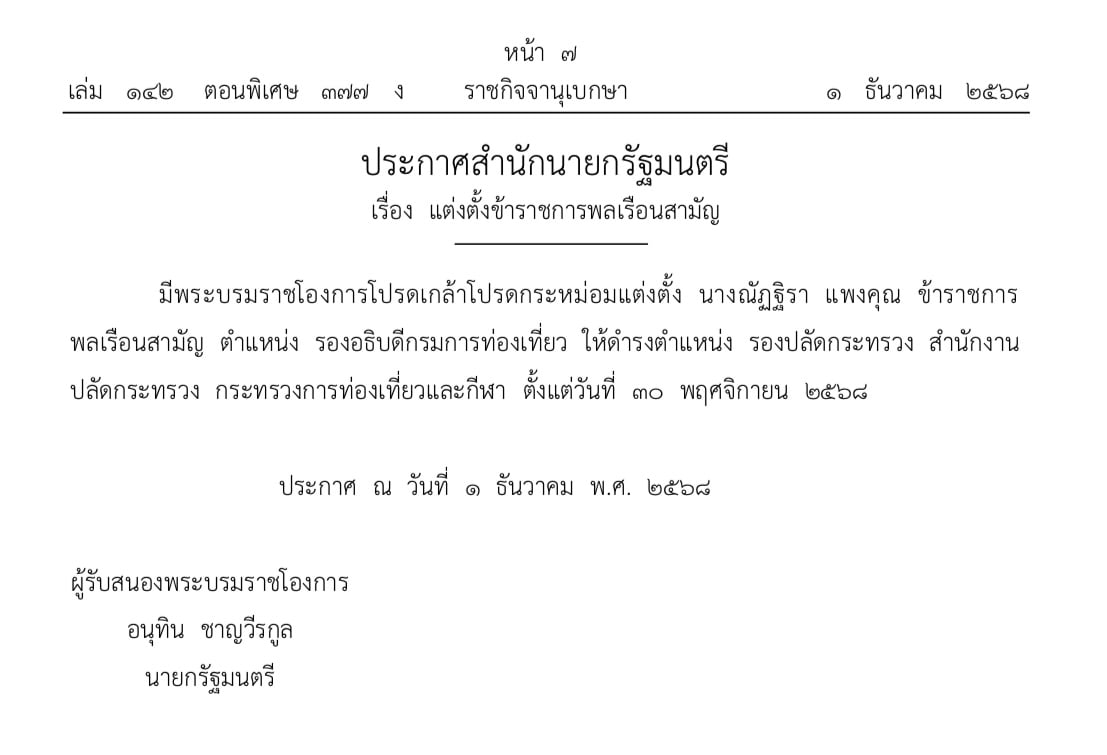 หน้า ๗

เล่ม ๑๔๒ ตอนพิเศษ ๓๗๗ ง ราชกิจจานุเบกษา ๑ ธันวาคม ๒๕๖๘

ประกาศสำนักนายกรัฐมนตรี
เรื่อง แต่งตั้งข้าราชการพลเรือนสามัญ

มีพระบรมราชโองการโปรดเกล้าโปรดกระหม่อมแต่งตั้ง นางณัฏฐิรา แพงคุณ ข้าราชการพลเรือนสามัญ ตำแหน่ง รองอธิบดีกรมการท่องเที่ยว ให้ดำรงตำแหน่ง รองปลัดกระทรวง สำนักงานปลัดกระทรวง กระทรวงการท่องเที่ยวและกีฬา ตั้งแต่วันที่ ๓๐ พฤศจิกายน ๒๕๖๘

ประกาศ ณ วันที่ ๑ ธันวาคม พ.ศ. ๒๕๖๘

ผู้รับสนองพระบรมราชโองการ
อนุทิน ชาญวีรกูล
นายกรัฐมนตรี